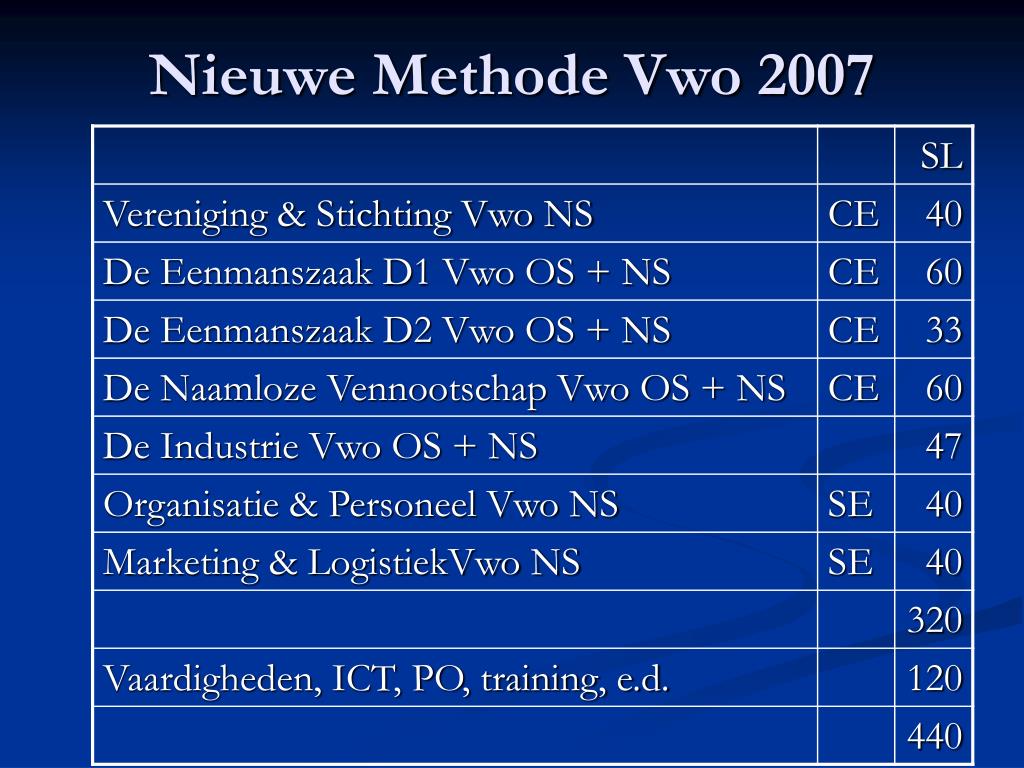 Nieuwe Methode Vwo 2007

| | | SL |
|---|---|---|
| Vereniging & Stichting Vwo NS | CE | 40 |
| De Eenmanszaak D1 Vwo OS + NS | CE | 60 |
| De Eenmanszaak D2 Vwo OS + NS | CE | 33 |
| De Naamloze Vennootschap Vwo OS + NS | CE | 60 |
| De Industrie Vwo OS + NS | | 47 |
| Organisatie & Personeel Vwo NS | SE | 40 |
| Marketing & LogistiekVwo NS | SE | 40 |
| | | 320 |
| Vaardigheden, ICT, PO, training, e.d. | | 120 |
| | | 440 |